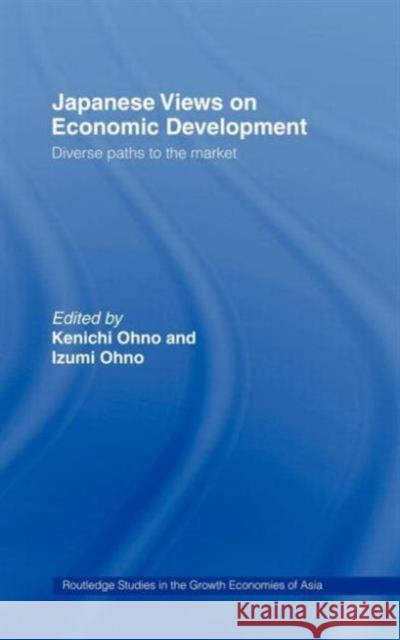 Japanese Views on Economic Development

Diverse paths to the market

Edited by
Kenichi Ohno and
Izumi Ohno

Routledge Studies in the Growth Economies of Asia